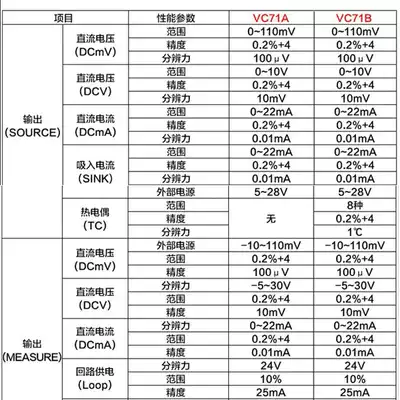 | 项目 | | 性能参数 | VC71A | VC71B |
|---|---|---|---|---|
| 输出 (SOURCE) | 直流电压 (DCmV) | 范围 | 0~110mV | 0~110mV |
| | | 精度 | 0.2%+4 | 0.2%+4 |
| | | 分辨力 | 100μV | 100μV |
| | 直流电压 (DCV) | 范围 | 0~10V | 0~10V |
| | | 精度 | 0.2%+4 | 0.2%+4 |
| | | 分辨力 | 10mV | 10mV |
| | 直流电流 (DCmA) | 范围 | 0~22mA | 0~22mA |
| | | 精度 | 0.2%+4 | 0.2%+4 |
| | | 分辨力 | 0.01mA | 0.01mA |
| | 吸入电流 (SINK) | 范围 | 0~22mA | 0~22mA |
| | | 精度 | 0.2%+4 | 0.2%+4 |
| | | 分辨力 | 0.01mA | 0.01mA |
| | | 外部电源 | 5~28V | 5~28V |
| | 热电偶 (TC) | 范围 | 无 | 8种 |
| | | 精度 | | 0.2%+4 |
| | | 分辨力 | | 1℃ |
| 输出 (MEASURE) | 直流电压 (DCmV) | 外部电源 | -10~110mV | -10~110mV |
| | | 范围 | 0.2%+4 | 0.2%+4 |
| | | 精度 | 100μV | 100μV |
| | 直流电压 (DCV) | 分辨力 | -5~30V | -5~30V |
| | | 范围 | 0.2%+4 | 0.2%+4 |
| | | 精度 | 10mV | 10mV |
| | 直流电流 (DCmA) | 分辨力 | 0~22mA | 0~22mA |
| | | 范围 | 0.2%+4 | 0.2%+4 |
| | | 精度 | 0.01mA | 0.01mA |
| | 回路供电 (Loop) | 分辨力 | 24V | 24V |
| | | 范围 | 10% | 10% |
| | | 精度 | 25mA | 25mA |